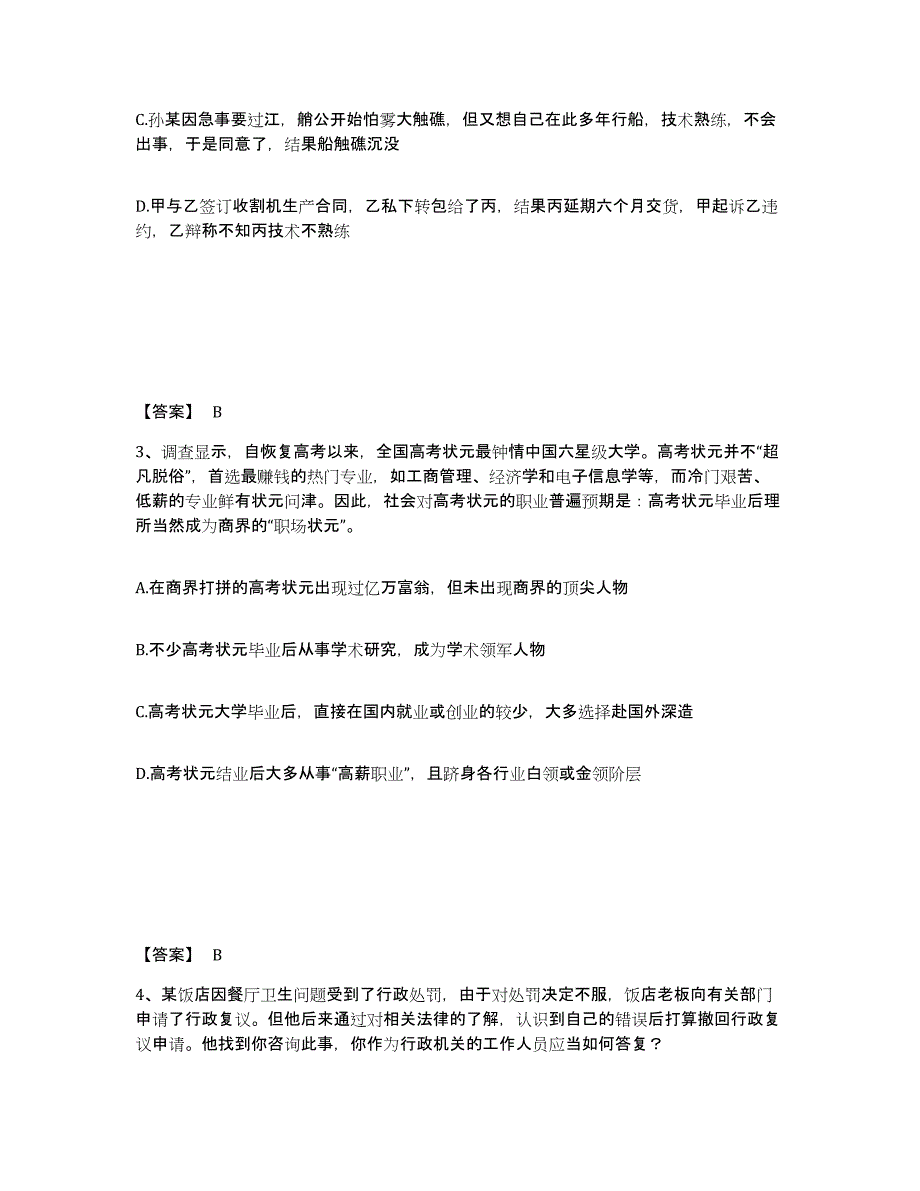 C.孙某因急事要过江，艄公开始怕雾大触礁，但又想自己在此多年行船，技术熟练，不会出事，于是同意了，结果船触礁沉没

D.甲与乙签订收割机生产合同，乙私下转包给了丙，结果丙延期六个月交货，甲起诉乙违约，乙辩称不知丙技术不熟练

【答案】 B

3、调查显示，自恢复高考以来，全国高考状元最钟情中国六星级大学。高考状元并不“超凡脱俗”，首选最赚钱的热门专业，如工商管理、经济学和电子信息学等，而冷门艰苦、低薪的专业鲜有状元问津。因此，社会对高考状元的职业普遍预期是：高考状元毕业后理所当然成为商界的“职场状元”。

A.在商界打拼的高考状元出现过亿万富翁，但未出现商界的顶尖人物

B.不少高考状元毕业后从事学术研究，成为学术领军人物

C.高考状元大学毕业后，直接在国内就业或创业的较少，大多选择赴国外深造

D.高考状元结业后大多从事“高薪职业”，且跻身各行业白领或金领阶层

【答案】 B

4、某饭店因餐厅卫生问题受到了行政处罚，由于对处罚决定不服，饭店老板向有关部门申请了行政复议。但他后来通过对相关法律的了解，认识到自己的错误后打算撤回行政复议申请。他找到你咨询此事，你作为行政机关的工作人员应当如何答复？